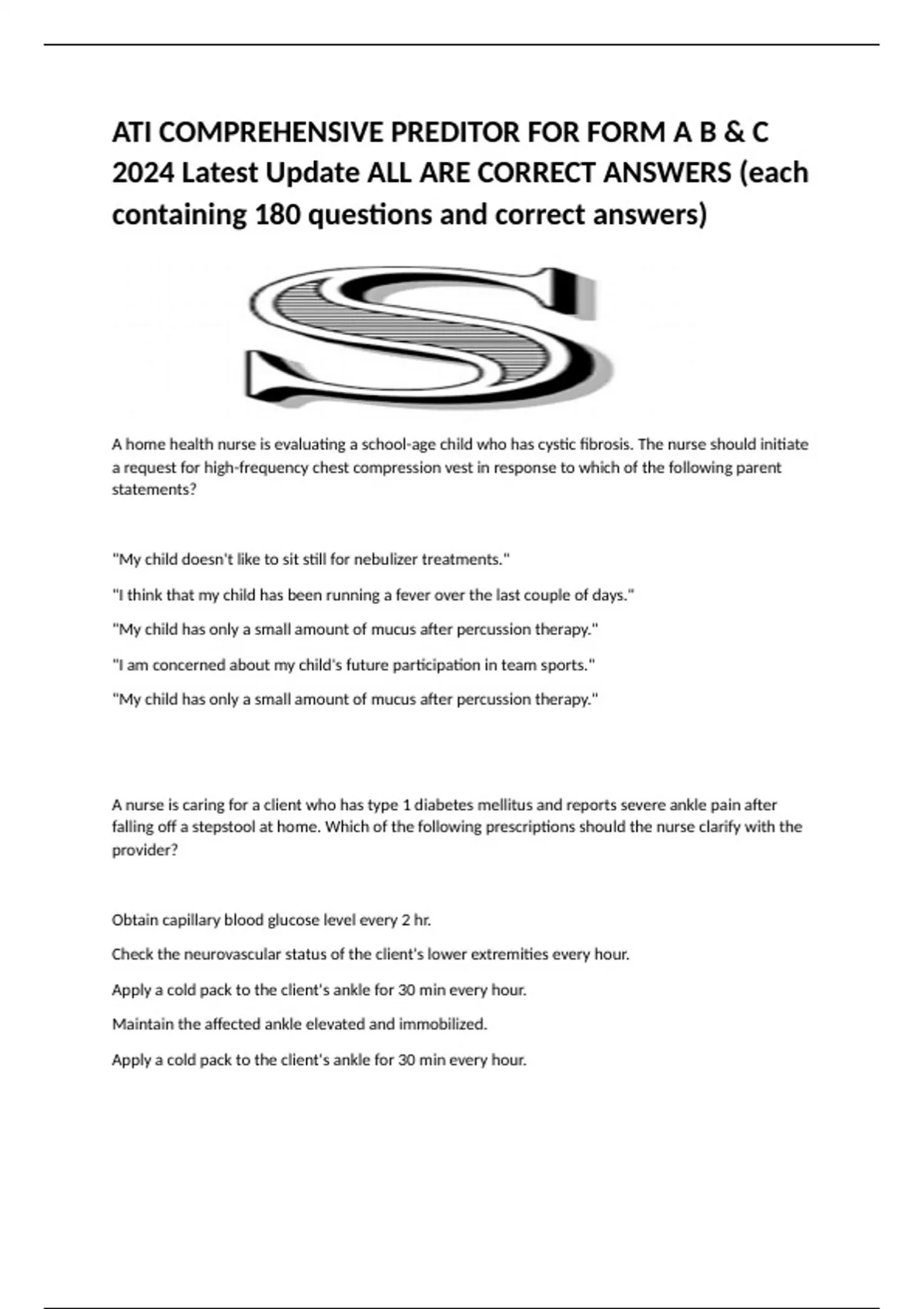 ATI COMPREHENSIVE PREDITOR FOR FORM A B & C 2024 Latest Update ALL ARE CORRECT ANSWERS (each containing 180 questions and correct answers)

S

A home health nurse is evaluating a school-age child who has cystic fibrosis. The nurse should initiate a request for high-frequency chest compression vest in response to which of the following parent statements?

"My child doesn't like to sit still for nebulizer treatments."

"I think that my child has been running a fever over the last couple of days."

"My child has only a small amount of mucus after percussion therapy."

"I am concerned about my child's future participation in team sports."

"My child has only a small amount of mucus after percussion therapy."

A nurse is caring for a client who has type 1 diabetes mellitus and reports severe ankle pain after falling off a stepstool at home. Which of the following prescriptions should the nurse clarify with the provider?

Obtain capillary blood glucose level every 2 hr.

Check the neurovascular status of the client's lower extremities every hour.

Apply a cold pack to the client's ankle for 30 min every hour.

Maintain the affected ankle elevated and immobilized.

Apply a cold pack to the client's ankle for 30 min every hour.